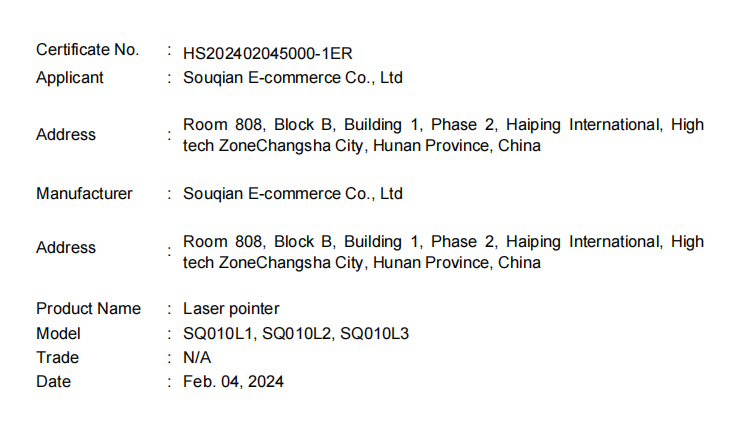 Certificate No. : HS202402045000-1ER
Applicant : Souqian E-commerce Co., Ltd

Address : Room 808, Block B, Building 1, Phase 2, Haiping International, High tech ZoneChangsha City, Hunan Province, China

Manufacturer : Souqian E-commerce Co., Ltd

Address : Room 808, Block B, Building 1, Phase 2, Haiping International, High tech ZoneChangsha City, Hunan Province, China

Product Name : Laser pointer
Model : SQ010L1, SQ010L2, SQ010L3
Trade : N/A
Date : Feb. 04, 2024